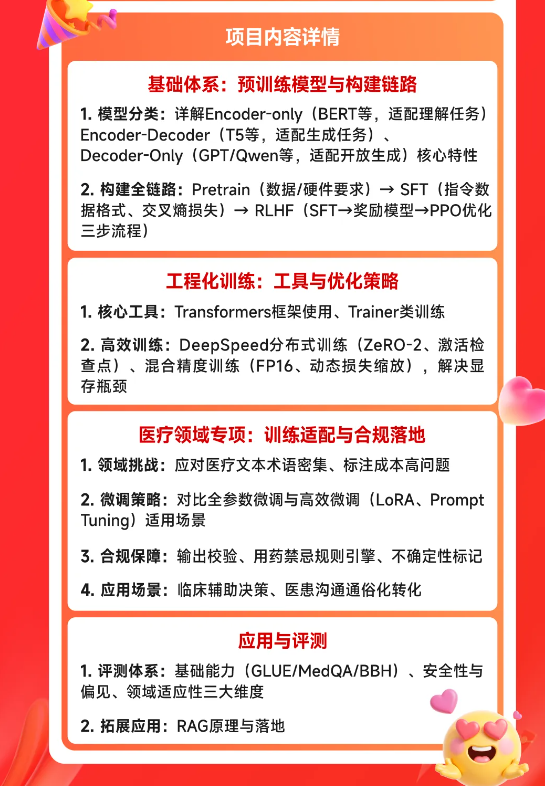 项目内容详情

基础体系：预训练模型与构建链路

1. 模型分类：详解Encoder-only（BERT等，适配理解任务）Encoder-Decoder（T5等，适配生成任务）、Decoder-Only（GPT/Qwen等，适配开放生成）核心特性

2. 构建全链路：Pretrain（数据/硬件要求）→ SFT（指令数据格式、交叉熵损失）→ RLHF（SFT→奖励模型→PPO优化三步流程）

工程化训练：工具与优化策略

1. 核心工具：Transformers框架使用、Trainer类训练

2. 高效训练：DeepSpeed分布式训练（ZeRO-2、激活检查点）、混合精度训练（FP16、动态损失缩放），解决显存瓶颈

医疗领域专项：训练适配与合规落地

1. 领域挑战：应对医疗文本术语密集、标注成本高问题

2. 微调策略：对比全参数微调与高效微调（LoRA、Prompt Tuning）适用场景

3. 合规保障：输出校验、用药禁忌规则引擎、不确定性标记

4. 应用场景：临床辅助决策、医患沟通通俗化转化

应用与评测

1. 评测体系：基础能力（GLUE/MedQA/BBH）、安全性与偏见、领域适应性三大维度

2. 拓展应用：RAG原理与落地